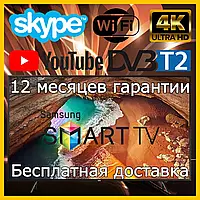 skype
WiFi
4K ULTRA HD
YouTube
DVB T2
12 месяцев гарантии
Samsung
SMART TV
Бесплатная доставка